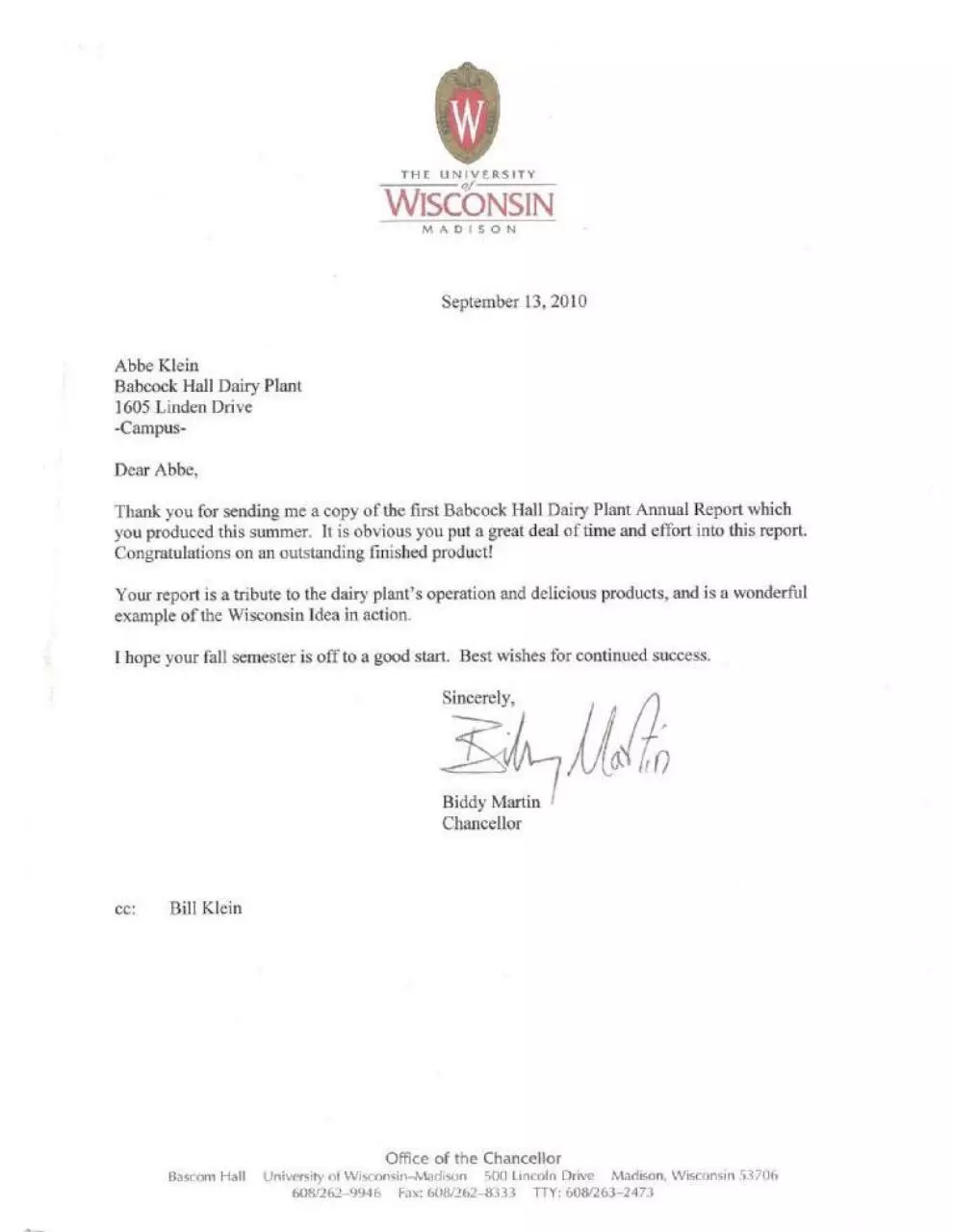 W

THE UNIVERSITY of WISCONSIN MADISON

September 13, 2010

Abbe Klein
Babcock Hall Dairy Plant
1605 Linden Drive
-Campus-

Dear Abbe,

Thank you for sending me a copy of the first Babcock Hall Dairy Plant Annual Report which you produced this summer. It is obvious you put a great deal of time and effort into this report. Congratulations on an outstanding finished product!

Your report is a tribute to the dairy plant's operation and delicious products, and is a wonderful example of the Wisconsin Idea in action.

I hope your fall semester is off to a good start. Best wishes for continued success.

Sincerely,

Biddy Martin

Biddy Martin
Chancellor

cc: Bill Klein

Office of the Chancellor
Bascom Hall University of Wisconsin–Madison 500 Lincoln Drive Madison, Wisconsin 53706
608/262-9946 Fax: 608/262-8333 TTY: 608/263-2473